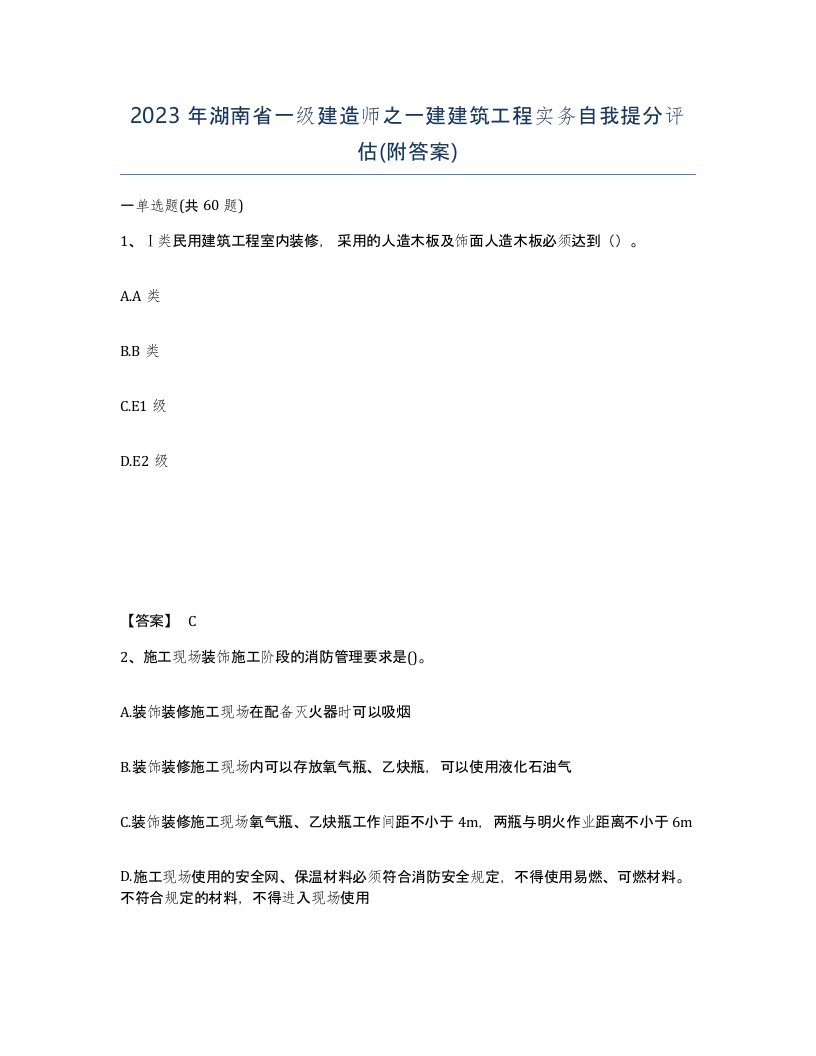 2023 年湖南省一级建造师之一建建筑工程实务自我提分评估(附答案)

一单选题(共 60 题)

1、Ⅰ类民用建筑工程室内装修，采用的人造木板及饰面人造木板必须达到（）。

A.A 类

B.B 类

C.E1 级

D.E2 级

【答案】 C

2、施工现场装饰施工阶段的消防管理要求是()。

A.装饰装修施工现场在配备灭火器时可以吸烟

B.装饰装修施工现场内可以存放氧气瓶、乙炔瓶，可以使用液化石油气

C.装饰装修施工现场氧气瓶、乙炔瓶工作间距不小于 4m，两瓶与明火作业距离不小于 6m

D.施工现场使用的安全网、保温材料必须符合消防安全规定，不得使用易燃、可燃材料。不符合规定的材料，不得进入现场使用